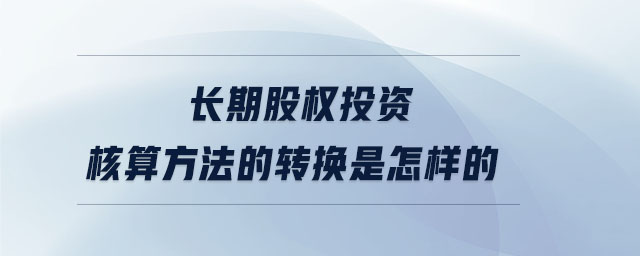 长期股权投资
核算方法的转换是怎样的